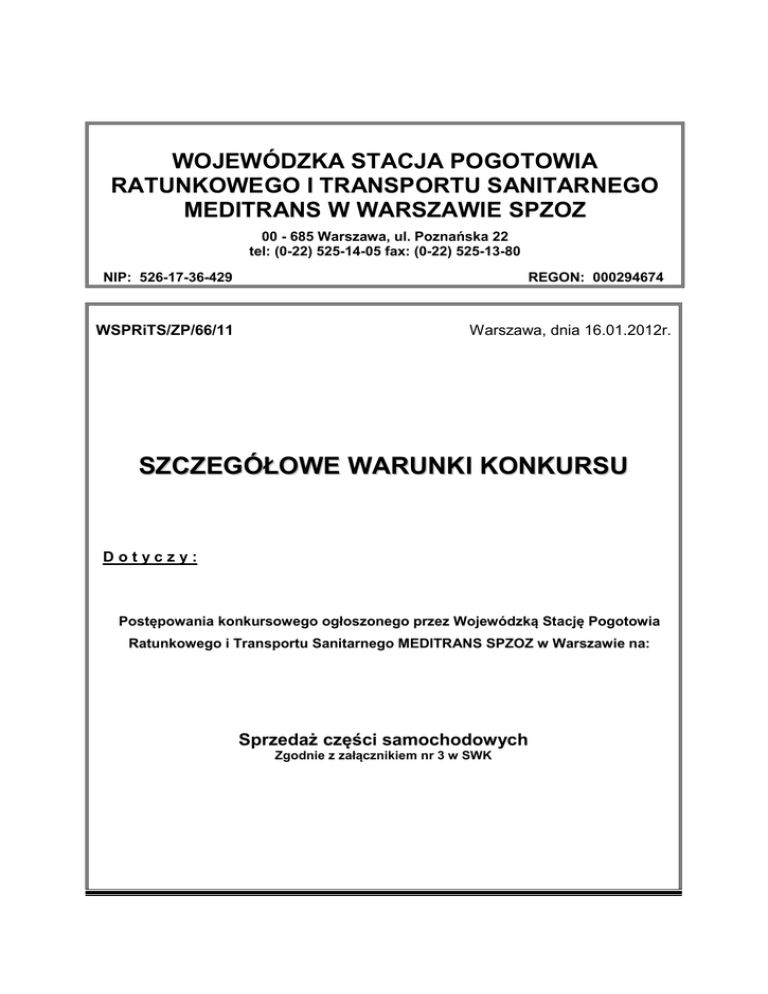 WOJEWÓDZKA STACJA POGOTOWIA RATUNKOWEGO I TRANSPORTU SANITARNEGO MEDITRANS W WARSZAWIE SPZOZ

00 - 685 Warszawa, ul. Poznańska 22
tel: (0-22) 525-14-05 fax: (0-22) 525-13-80

NIP: 526-17-36-429

REGON: 000294674

WSPRiTS/ZP/66/11

Warszawa, dnia 16.01.2012r.

SZCZEGÓŁOWE WARUNKI KONKURSU

D o t y c z y :

Postępowania konkursowego ogłoszonego przez Wojewódzką Stację Pogotowia Ratunkowego i Transportu Sanitarnego MEDITRANS SPZOZ w Warszawie na:

Sprzedaż części samochodowych
Zgodnie z załącznikiem nr 3 w SWK